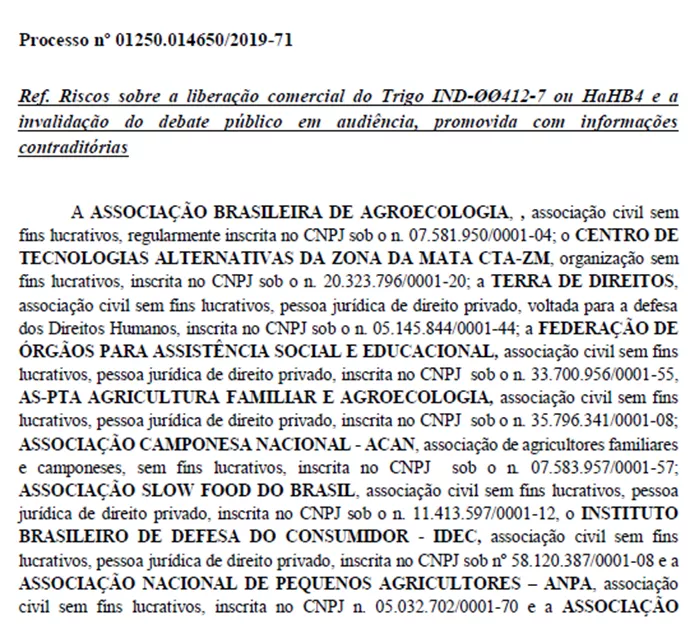 Processo nº 01250.014650/2019-71

Ref. Riscos sobre a liberação comercial do Trigo IND-ØØ412-7 ou HaHB4 e a invalidação do debate público em audiência, promovida com informações contraditórias

A ASSOCIAÇÃO BRASILEIRA DE AGROECOLOGIA, , associação civil sem fins lucrativos, regularmente inscrita no CNPJ sob o n. 07.581.950/0001-04; o CENTRO DE TECNOLOGIAS ALTERNATIVAS DA ZONA DA MATA CTA-ZM, organização sem fins lucrativos, inscrita no CNPJ sob o n. 20.323.796/0001-20; a TERRA DE DIREITOS, associação civil sem fins lucrativos, pessoa jurídica de direito privado, voltada para a defesa dos Direitos Humanos, inscrita no CNPJ sob o n. 05.145.844/0001-44; a FEDERAÇÃO DE ÓRGÃOS PARA ASSISTÊNCIA SOCIAL E EDUCACIONAL, associação civil sem fins lucrativos, pessoa jurídica de direito privado, inscrita no CNPJ sob o n. 33.700.956/0001-55, AS-PTA AGRICULTURA FAMILIAR E AGROECOLOGIA, associação civil sem fins lucrativos, pessoa jurídica de direito privado, inscrita no CNPJ sob o n. 35.796.341/0001-08; ASSOCIAÇÃO CAMPONESA NACIONAL - ACAN, associação de agricultores familiares e camponeses, sem fins lucrativos, inscrita no CNPJ sob o n. 07.583.957/0001-57; ASSOCIAÇÃO SLOW FOOD DO BRASIL, associação civil sem fins lucrativos, pessoa jurídica de direito privado, inscrita no CNPJ sob o n. 11.413.597/0001-12, o INSTITUTO BRASILEIRO DE DEFESA DO CONSUMIDOR - IDEC, associação civil sem fins lucrativos, pessoa jurídica de direito privado, inscrita no CNPJ sob nº 58.120.387/0001-08 e a ASSOCIAÇÃO NACIONAL DE PEQUENOS AGRICULTORES – ANPA, associação civil sem fins lucrativos, inscrita no CNPJ n. 05.032.702/0001-70 e a ASSOCIAÇÃO